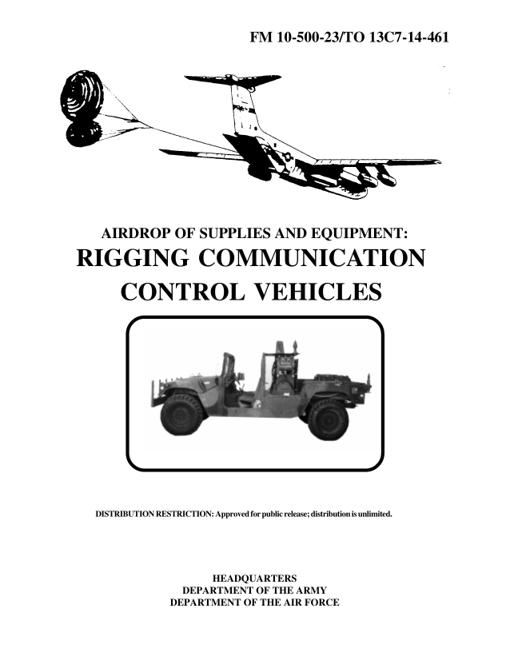 FM 10-500-23/TO 13C7-14-461

AIRDROP OF SUPPLIES AND EQUIPMENT:
RIGGING COMMUNICATION
CONTROL VEHICLES

DISTRIBUTION RESTRICTION: Approved for public release; distribution is unlimited.

HEADQUARTERS
DEPARTMENT OF THE ARMY
DEPARTMENT OF THE AIR FORCE